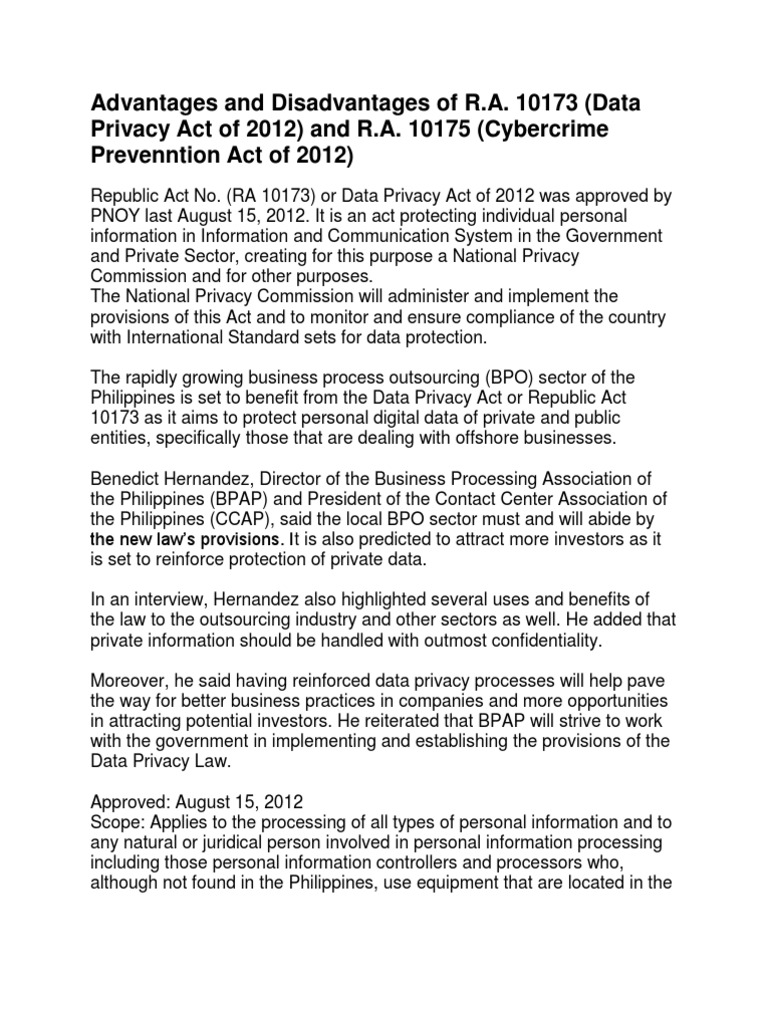 Advantages and Disadvantages of R.A. 10173 (Data Privacy Act of 2012) and R.A. 10175 (Cybercrime Prevenntion Act of 2012)

Republic Act No. (RA 10173) or Data Privacy Act of 2012 was approved by PNOY last August 15, 2012. It is an act protecting individual personal information in Information and Communication System in the Government and Private Sector, creating for this purpose a National Privacy Commission and for other purposes.
The National Privacy Commission will administer and implement the provisions of this Act and to monitor and ensure compliance of the country with International Standard sets for data protection.

The rapidly growing business process outsourcing (BPO) sector of the Philippines is set to benefit from the Data Privacy Act or Republic Act 10173 as it aims to protect personal digital data of private and public entities, specifically those that are dealing with offshore businesses.

Benedict Hernandez, Director of the Business Processing Association of the Philippines (BPAP) and President of the Contact Center Association of the Philippines (CCAP), said the local BPO sector must and will abide by the new law's provisions. It is also predicted to attract more investors as it is set to reinforce protection of private data.

In an interview, Hernandez also highlighted several uses and benefits of the law to the outsourcing industry and other sectors as well. He added that private information should be handled with outmost confidentiality.

Moreover, he said having reinforced data privacy processes will help pave the way for better business practices in companies and more opportunities in attracting potential investors. He reiterated that BPAP will strive to work with the government in implementing and establishing the provisions of the Data Privacy Law.

Approved: August 15, 2012
Scope: Applies to the processing of all types of personal information and to any natural or juridical person involved in personal information processing including those personal information controllers and processors who, although not found in the Philippines, use equipment that are located in the